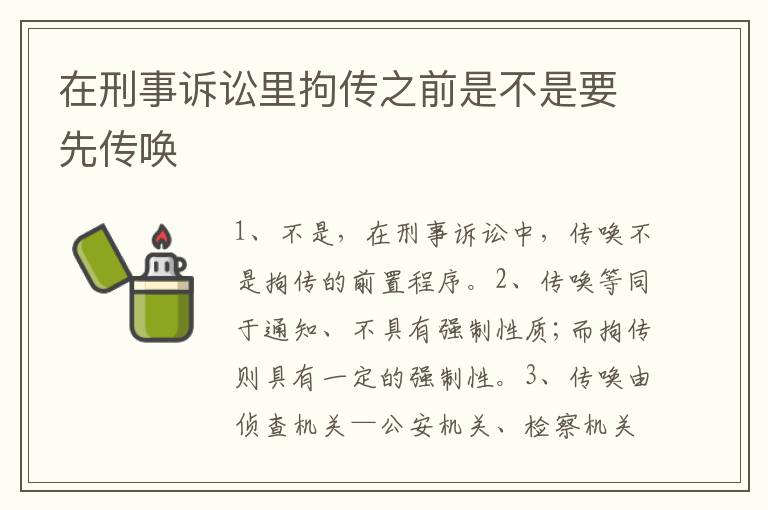 在刑事诉讼里拘传之前是不是要先传唤

1、不是，在刑事诉讼中，传唤不是拘传的前置程序。2、传唤等同于通知、不具有强制性质；而拘传则具有一定的强制性。3、传唤由侦查机关—公安机关、检察机关